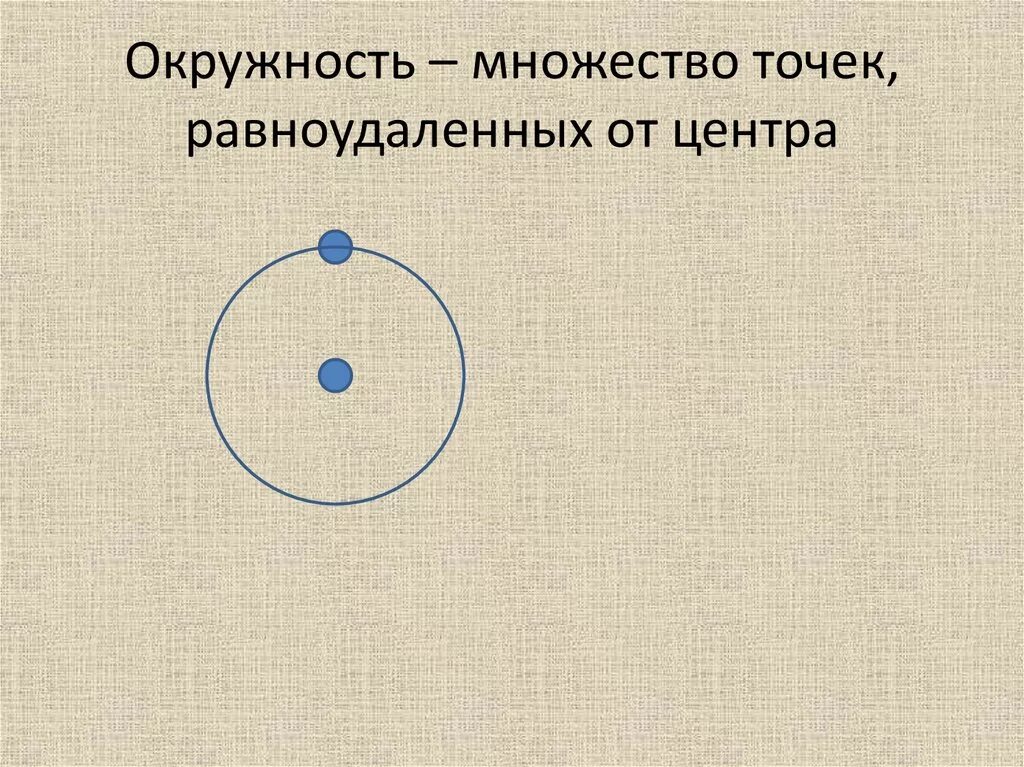 Окружность – множество точек, равноудаленных от центра